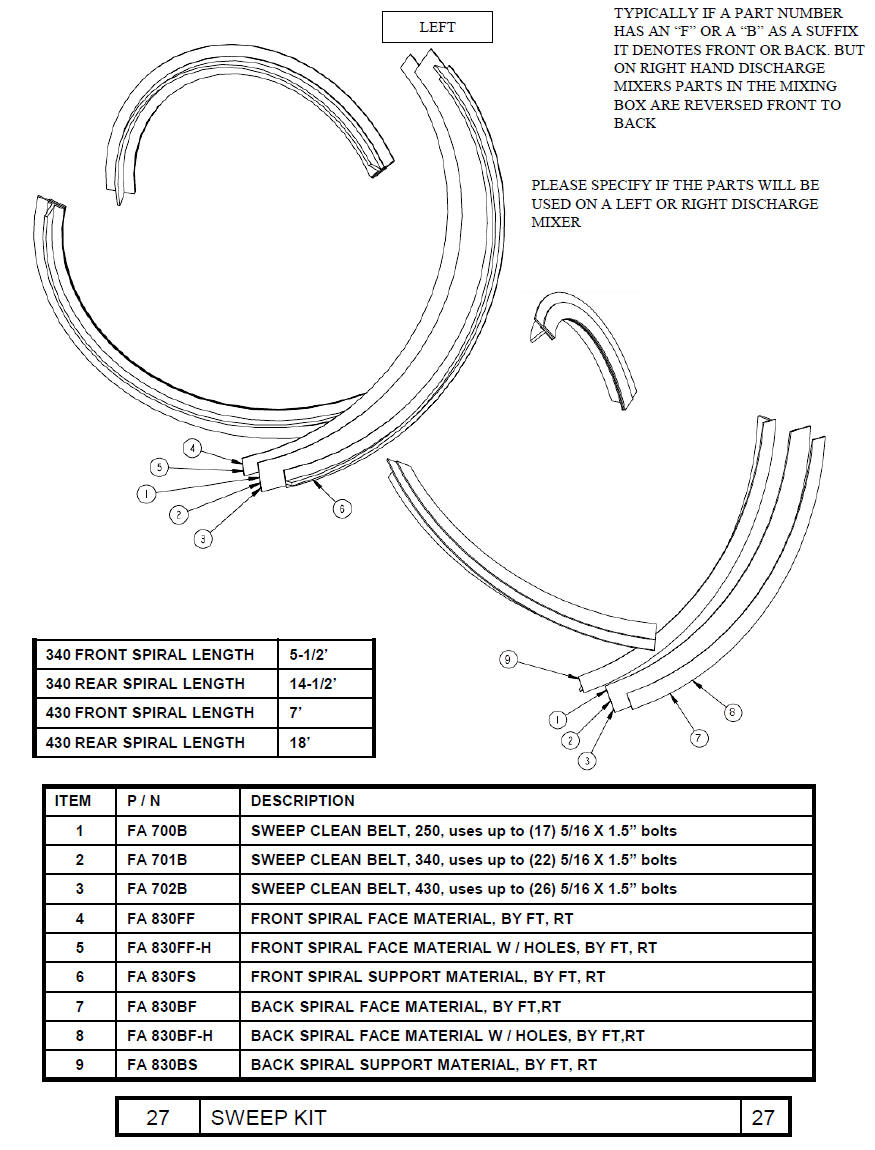 LEFT

TYPICALLY IF A PART NUMBER HAS AN “F” OR A “B” AS A SUFFIX IT DENOTES FRONT OR BACK. BUT ON RIGHT HAND DISCHARGE MIXERS PARTS IN THE MIXING BOX ARE REVERSED FRONT TO BACK

PLEASE SPECIFY IF THE PARTS WILL BE USED ON A LEFT OR RIGHT DISCHARGE MIXER

4
5
1
2
3
6

9
1
2
3
7
8

| 340 FRONT SPIRAL LENGTH | 5-1/2’ |
|---|---|
| 340 REAR SPIRAL LENGTH | 14-1/2’ |
| 430 FRONT SPIRAL LENGTH | 7’ |
| 430 REAR SPIRAL LENGTH | 18’ |

| ITEM | P / N | DESCRIPTION |
|---|---|---|
| 1 | FA 700B | SWEEP CLEAN BELT, 250, uses up to (17) 5/16 X 1.5” bolts |
| 2 | FA 701B | SWEEP CLEAN BELT, 340, uses up to (22) 5/16 X 1.5” bolts |
| 3 | FA 702B | SWEEP CLEAN BELT, 430, uses up to (26) 5/16 X 1.5” bolts |
| 4 | FA 830FF | FRONT SPIRAL FACE MATERIAL, BY FT, RT |
| 5 | FA 830FF-H | FRONT SPIRAL FACE MATERIAL W / HOLES, BY FT, RT |
| 6 | FA 830FS | FRONT SPIRAL SUPPORT MATERIAL, BY FT, RT |
| 7 | FA 830BF | BACK SPIRAL FACE MATERIAL, BY FT,RT |
| 8 | FA 830BF-H | BACK SPIRAL FACE MATERIAL W / HOLES, BY FT,RT |
| 9 | FA 830BS | BACK SPIRAL SUPPORT MATERIAL, BY FT, RT |

| 27 | SWEEP KIT | 27 |
|---|---|---|